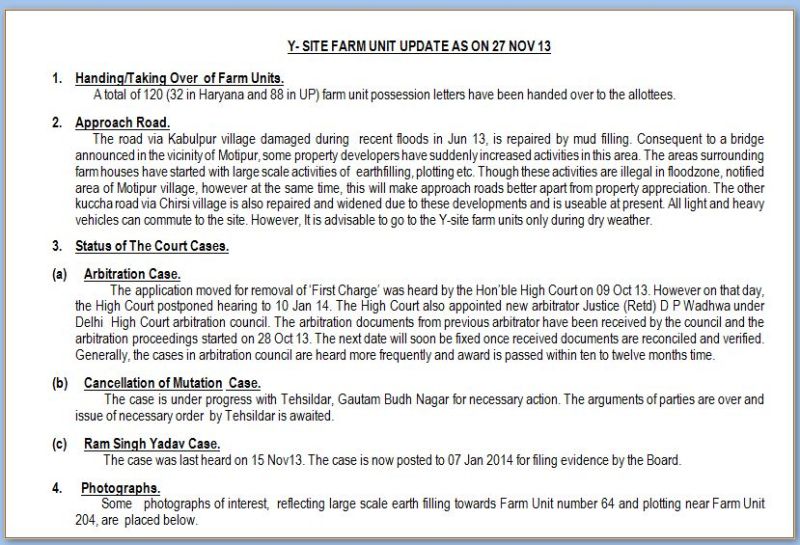 Y- SITE FARM UNIT UPDATE AS ON 27 NOV 13

1. Handing/Taking Over of Farm Units.
A total of 120 (32 in Haryana and 88 in UP) farm unit possession letters have been handed over to the allottees.

2. Approach Road.
The road via Kabulpur village damaged during recent floods in Jun 13, is repaired by mud filling. Consequent to a bridge announced in the vicinity of Motipur, some property developers have suddenly increased activities in this area. The areas surrounding farm houses have started with large scale activities of earthfilling, plotting etc. Though these activities are illegal in floodzone, notified area of Motipur village, however at the same time, this will make approach roads better apart from property appreciation. The other kuccha road via Chirsi village is also repaired and widened due to these developments and is useable at present. All light and heavy vehicles can commute to the site. However, It is advisable to go to the Y-site farm units only during dry weather.

3. Status of The Court Cases.

(a) Arbitration Case.
The application moved for removal of 'First Charge' was heard by the Hon'ble High Court on 09 Oct 13. However on that day, the High Court postponed hearing to 10 Jan 14. The High Court also appointed new arbitrator Justice (Retd) D P Wadhwa under Delhi High Court arbitration council. The arbitration documents from previous arbitrator have been received by the council and the arbitration proceedings started on 28 Oct 13. The next date will soon be fixed once received documents are reconciled and verified. Generally, the cases in arbitration council are heard more frequently and award is passed within ten to twelve months time.

(b) Cancellation of Mutation Case.
The case is under progress with Tehsildar, Gautam Budh Nagar for necessary action. The arguments of parties are over and issue of necessary order by Tehsildar is awaited.

(c) Ram Singh Yadav Case.
The case was last heard on 15 Nov13. The case is now posted to 07 Jan 2014 for filing evidence by the Board.

4. Photographs.
Some photographs of interest, reflecting large scale earth filling towards Farm Unit number 64 and plotting near Farm Unit 204, are placed below.